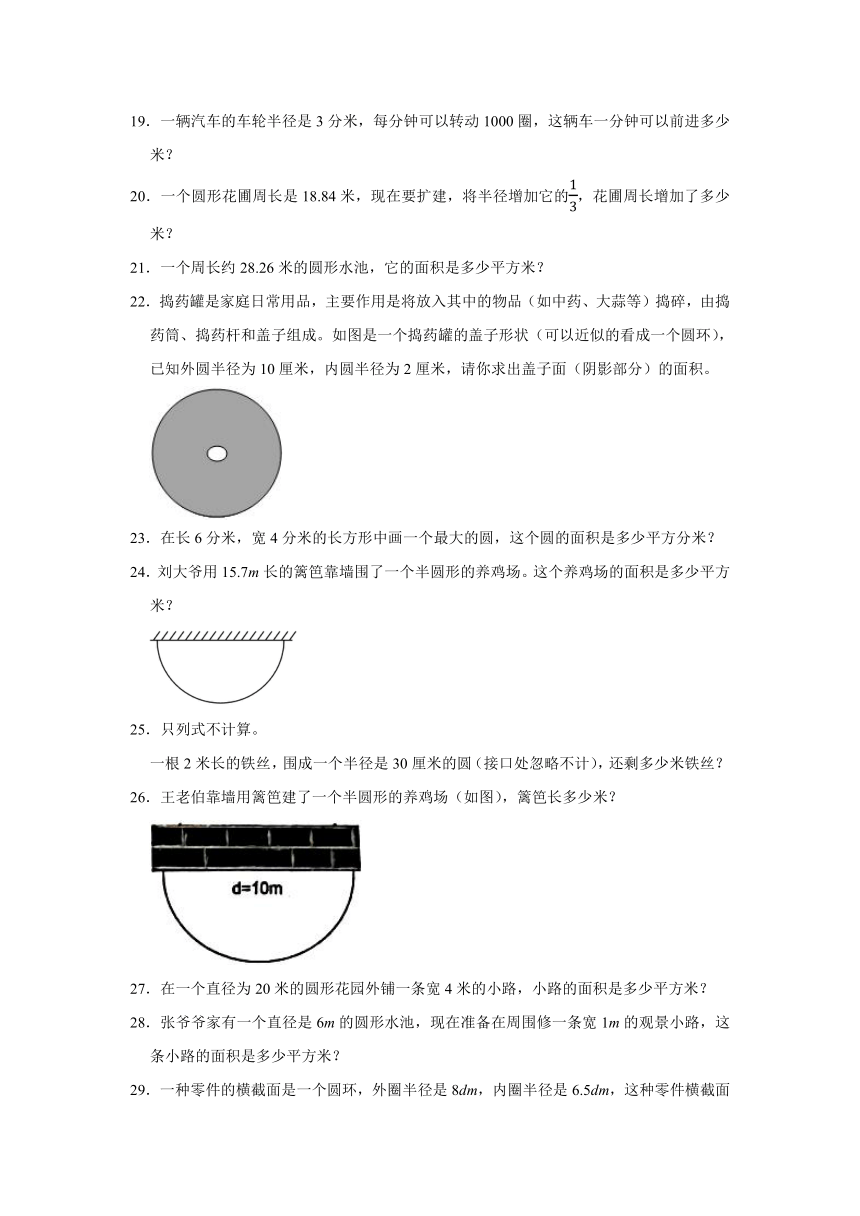 19．一辆汽车的车轮半径是 3 分米，每分钟可以转动 1000 圈，这辆车一分钟可以前进多少米？

20．一个圆形花圃周长是 18.84 米，现在要扩建，将半径增加它的$\frac{1}{3}$，花圃周长增加了多少米？

21．一个周长约 28.26 米的圆形水池，它的面积是多少平方米？

22．捣药罐是家庭日常用品，主要作用是将放入其中的物品（如中药、大蒜等）捣碎，由捣药筒、捣药杆和盖子组成。如图是一个捣药罐的盖子形状（可以近似的看成一个圆环），已知外圆半径为 10 厘米，内圆半径为 2 厘米，请你求出盖子面（阴影部分）的面积。

23．在长 6 分米，宽 4 分米的长方形中画一个最大的圆，这个圆的面积是多少平方分米？

24．刘大爷用 15.7$m$ 长的篱笆靠墙围了一个半圆形的养鸡场。这个养鸡场的面积是多少平方米？

25．只列式不计算。

一根 2 米长的铁丝，围成一个半径是 30 厘米的圆（接口处忽略不计），还剩多少米铁丝？

26．王老伯靠墙用篱笆建了一个半圆形的养鸡场（如图），篱笆长多少米？

d=10m

27．在一个直径为 20 米的圆形花园外铺一条宽 4 米的小路，小路的面积是多少平方米？

28．张爷爷家有一个直径是 6$m$ 的圆形水池，现在准备在周围修一条宽 1$m$ 的观景小路，这条小路的面积是多少平方米？

29．一种零件的横截面是一个圆环，外圈半径是 8$dm$，内圈半径是 6.5$dm$，这种零件横截面